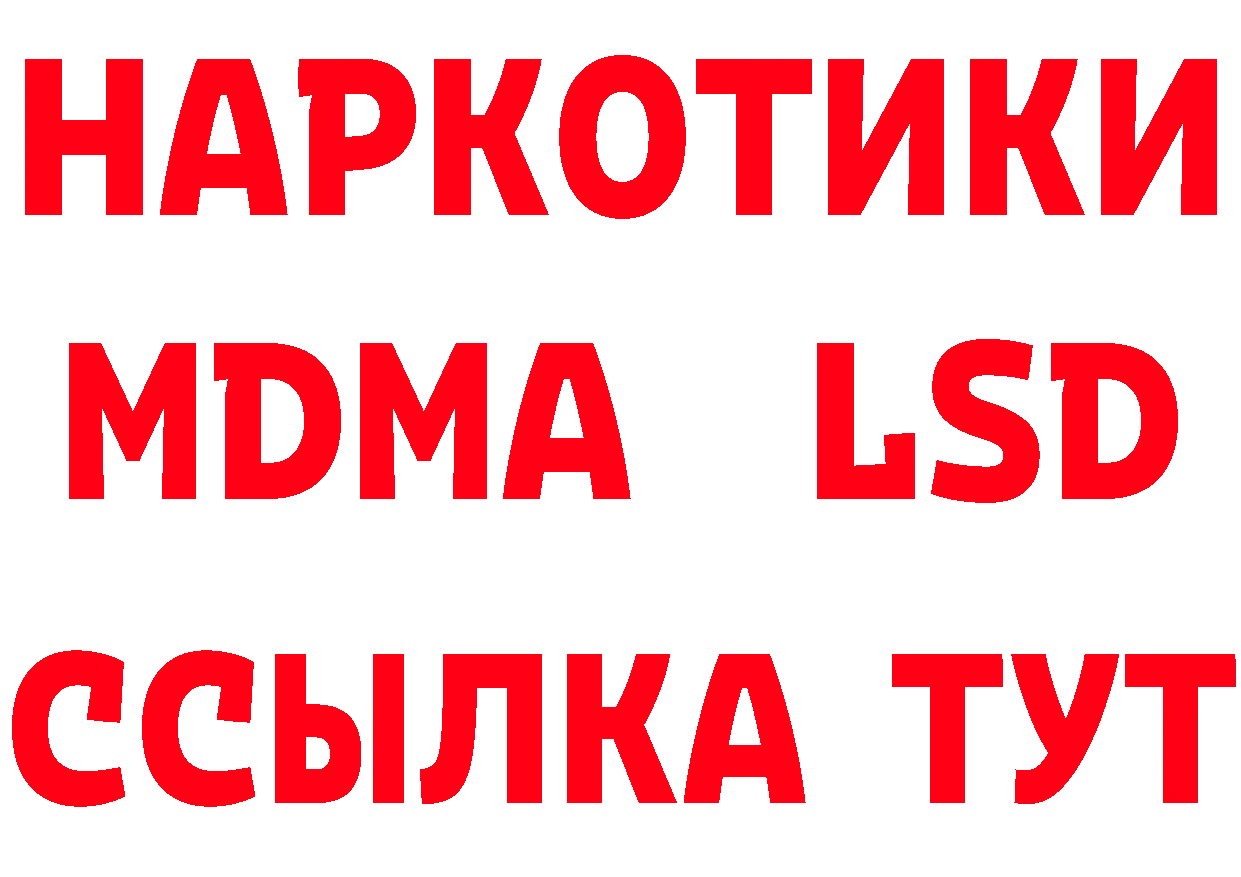 НАРКОТИКИ
MDMA LSD
ССЫЛКА ТУТ